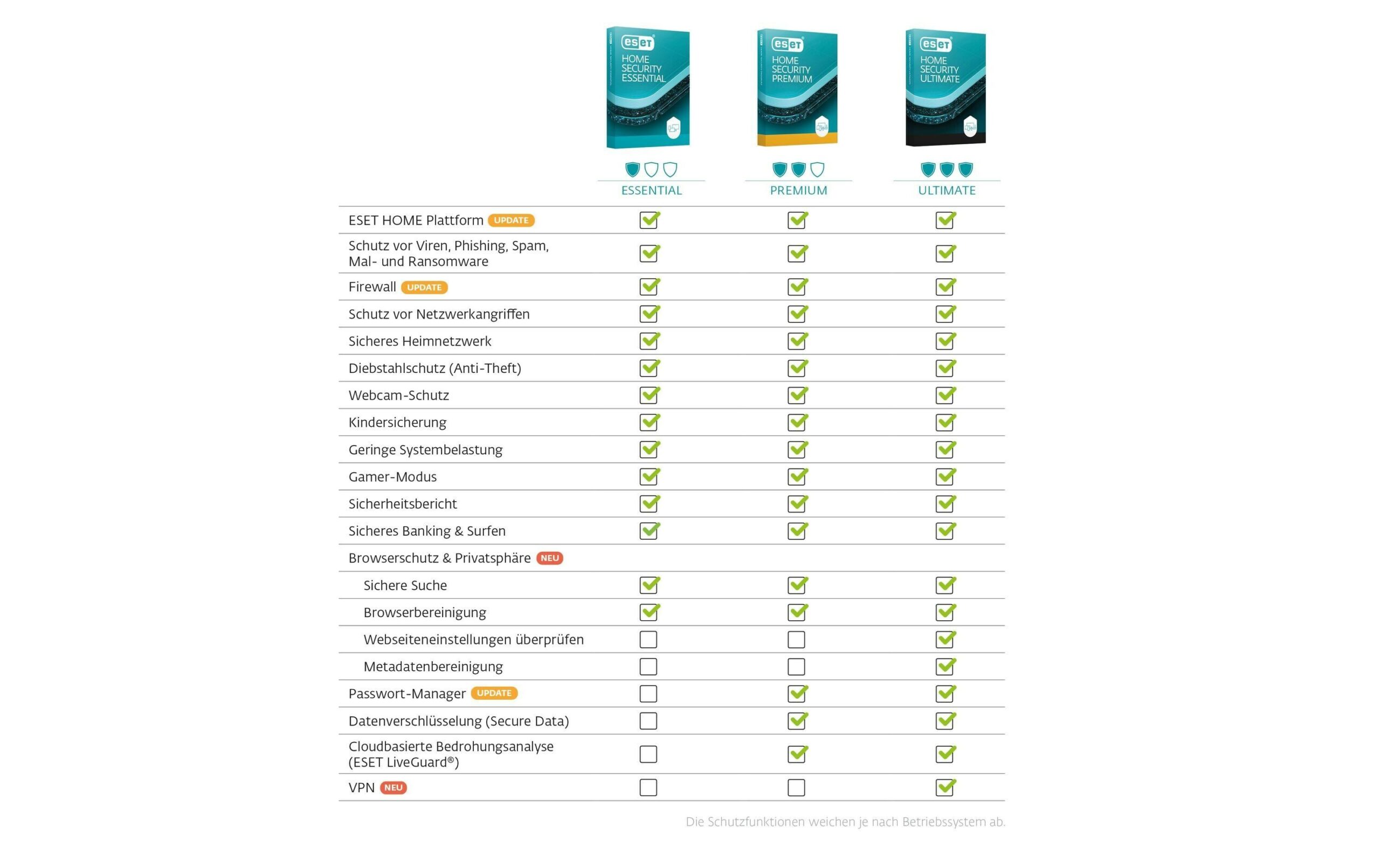 eset HOME SECURITY ESSENTIAL

eset HOME SECURITY PREMIUM

eset HOME SECURITY ULTIMATE

| | ESSENTIAL | PREMIUM | ULTIMATE |
|---|---|---|---|
| ESET HOME Plattform UPDATE | ✓ | ✓ | ✓ |
| Schutz vor Viren, Phishing, Spam, Mal- und Ransomware | ✓ | ✓ | ✓ |
| Firewall UPDATE | ✓ | ✓ | ✓ |
| Schutz vor Netzwerkangriffen | ✓ | ✓ | ✓ |
| Sicheres Heimnetzwerk | ✓ | ✓ | ✓ |
| Diebstahlschutz (Anti-Theft) | ✓ | ✓ | ✓ |
| Webcam-Schutz | ✓ | ✓ | ✓ |
| Kindersicherung | ✓ | ✓ | ✓ |
| Geringe Systembelastung | ✓ | ✓ | ✓ |
| Gamer-Modus | ✓ | ✓ | ✓ |
| Sicherheitsbericht | ✓ | ✓ | ✓ |
| Sicheres Banking & Surfen | ✓ | ✓ | ✓ |
| Browserschutz & Privatsphäre NEU | | | |
| Sichere Suche | ✓ | ✓ | ✓ |
| Browserbereinigung | ✓ | ✓ | ✓ |
| Webseiteneinstellungen überprüfen | ☐ | ☐ | ✓ |
| Metadatenbereinigung | ☐ | ☐ | ✓ |
| Passwort-Manager UPDATE | ☐ | ✓ | ✓ |
| Datenverschlüsselung (Secure Data) | ☐ | ✓ | ✓ |
| Cloudbasierte Bedrohungsanalyse (ESET LiveGuard®) | ☐ | ✓ | ✓ |
| VPN NEU | ☐ | ☐ | ✓ |

Die Schutzfunktionen weichen je nach Betriebssystem ab.